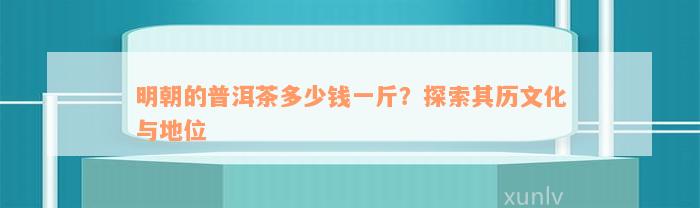 明朝的普洱茶多少钱一斤？探索其历文化与地位

xunlv